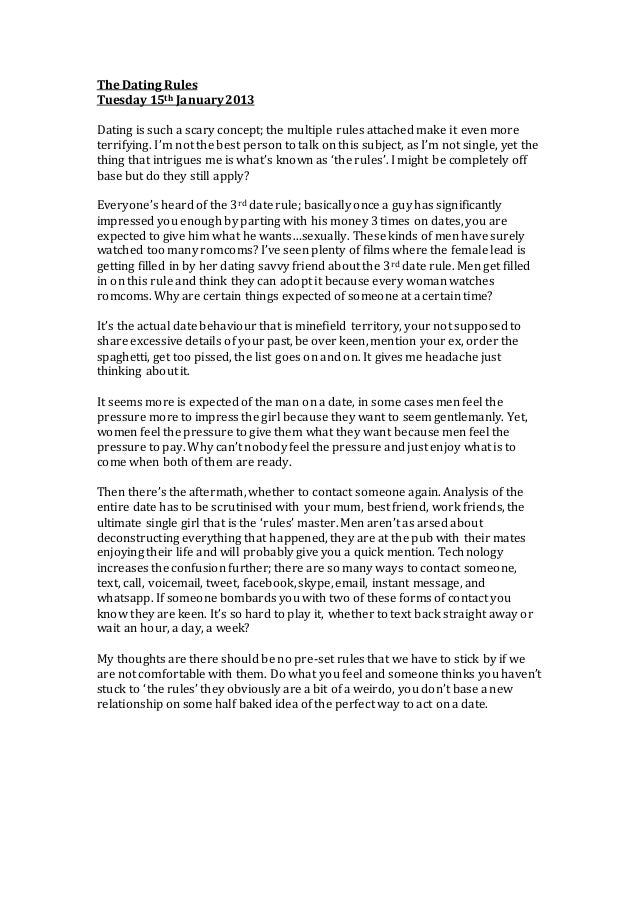 The Dating Rules
Tuesday 15th January 2013

Dating is such a scary concept; the multiple rules attached make it even more terrifying. I'm not the best person to talk on this subject, as I'm not single, yet the thing that intrigues me is what's known as 'the rules'. I might be completely off base but do they still apply?

Everyone's heard of the 3rd date rule; basically once a guy has significantly impressed you enough by parting with his money 3 times on dates, you are expected to give him what he wants…sexually. These kinds of men have surely watched too many romcoms? I've seen plenty of films where the female lead is getting filled in by her dating savvy friend about the 3rd date rule. Men get filled in on this rule and think they can adopt it because every woman watches romcoms. Why are certain things expected of someone at a certain time?

It's the actual date behaviour that is minefield territory, your not supposed to share excessive details of your past, be over keen, mention your ex, order the spaghetti, get too pissed, the list goes on and on. It gives me headache just thinking about it.

It seems more is expected of the man on a date, in some cases men feel the pressure more to impress the girl because they want to seem gentlemanly. Yet, women feel the pressure to give them what they want because men feel the pressure to pay. Why can't nobody feel the pressure and just enjoy what is to come when both of them are ready.

Then there's the aftermath, whether to contact someone again. Analysis of the entire date has to be scrutinised with your mum, best friend, work friends, the ultimate single girl that is the 'rules' master. Men aren't as arsed about deconstructing everything that happened, they are at the pub with their mates enjoying their life and will probably give you a quick mention. Technology increases the confusion further; there are so many ways to contact someone, text, call, voicemail, tweet, facebook, skype, email, instant message, and whatsapp. If someone bombards you with two of these forms of contact you know they are keen. It's so hard to play it, whether to text back straight away or wait an hour, a day, a week?

My thoughts are there should be no pre-set rules that we have to stick by if we are not comfortable with them. Do what you feel and someone thinks you haven't stuck to 'the rules' they obviously are a bit of a weirdo, you don't base a new relationship on some half baked idea of the perfect way to act on a date.